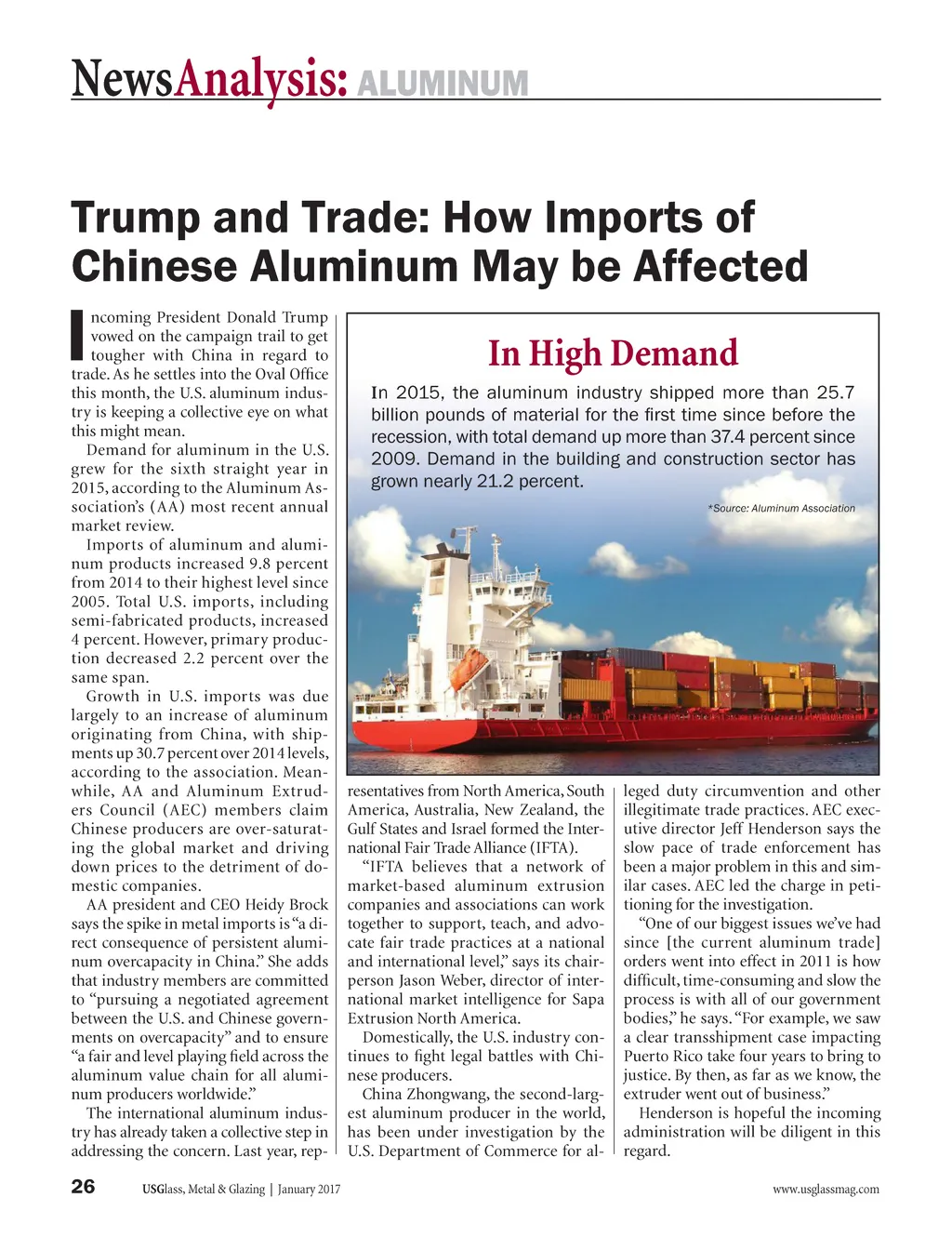 NewsAnalysis: ALUMINUM

Trump and Trade: How Imports of Chinese Aluminum May be Affected

Incoming President Donald Trump vowed on the campaign trail to get tougher with China in regard to trade. As he settles into the Oval Office this month, the U.S. aluminum industry is keeping a collective eye on what this might mean.

Demand for aluminum in the U.S. grew for the sixth straight year in 2015, according to the Aluminum Association's (AA) most recent annual market review.

Imports of aluminum and aluminum products increased 9.8 percent from 2014 to their highest level since 2005. Total U.S. imports, including semi-fabricated products, increased 4 percent. However, primary production decreased 2.2 percent over the same span.

Growth in U.S. imports was due largely to an increase of aluminum originating from China, with shipments up 30.7 percent over 2014 levels, according to the association. Meanwhile, AA and Aluminum Extruders Council (AEC) members claim Chinese producers are over-saturating the global market and driving down prices to the detriment of domestic companies.

AA president and CEO Heidy Brock says the spike in metal imports is "a direct consequence of persistent aluminum overcapacity in China." She adds that industry members are committed to "pursuing a negotiated agreement between the U.S. and Chinese governments on overcapacity" and to ensure "a fair and level playing field across the aluminum value chain for all aluminum producers worldwide."

The international aluminum industry has already taken a collective step in addressing the concern. Last year, representatives from North America, South America, Australia, New Zealand, the Gulf States and Israel formed the International Fair Trade Alliance (IFTA).

"IFTA believes that a network of market-based aluminum extrusion companies and associations can work together to support, teach, and advocate fair trade practices at a national and international level," says its chairperson Jason Weber, director of international market intelligence for Sapa Extrusion North America.

Domestically, the U.S. industry continues to fight legal battles with Chinese producers.

China Zhongwang, the second-largest aluminum producer in the world, has been under investigation by the U.S. Department of Commerce for alleged duty circumvention and other illegitimate trade practices. AEC executive director Jeff Henderson says the slow pace of trade enforcement has been a major problem in this and similar cases. AEC led the charge in petitioning for the investigation.

"One of our biggest issues we've had since [the current aluminum trade] orders went into effect in 2011 is how difficult, time-consuming and slow the process is with all of our government bodies," he says. "For example, we saw a clear transshipment case impacting Puerto Rico take four years to bring to justice. By then, as far as we know, the extruder went out of business."

Henderson is hopeful the incoming administration will be diligent in this regard.

In High Demand

In 2015, the aluminum industry shipped more than 25.7 billion pounds of material for the first time since before the recession, with total demand up more than 37.4 percent since 2009. Demand in the building and construction sector has grown nearly 21.2 percent.

*Source: Aluminum Association

26 USGlass, Metal & Glazing | January 2017 www.usglassmag.com